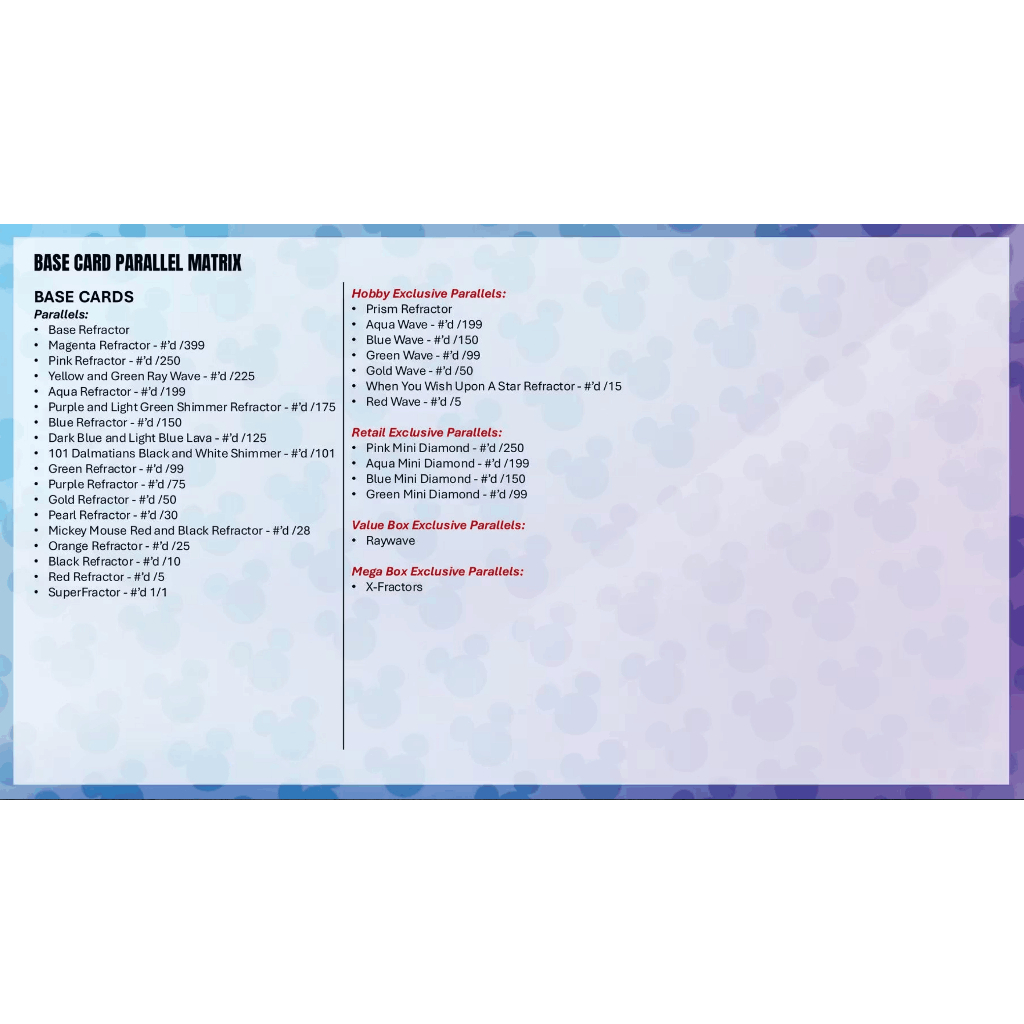 BASE CARD PARALLEL MATRIX

BASE CARDS
Parallels:
• Base Refractor
• Magenta Refractor - #'d /399
• Pink Refractor - #'d /250
• Yellow and Green Ray Wave - #'d /225
• Aqua Refractor - #'d /199
• Purple and Light Green Shimmer Refractor - #'d /175
• Blue Refractor - #'d /150
• Dark Blue and Light Blue Lava - #'d /125
• 101 Dalmatians Black and White Shimmer - #'d /101
• Green Refractor - #'d /99
• Purple Refractor - #'d /75
• Gold Refractor - #'d /50
• Pearl Refractor - #'d /30
• Mickey Mouse Red and Black Refractor - #'d /28
• Orange Refractor - #'d /25
• Black Refractor - #'d /10
• Red Refractor - #'d /5
• SuperFractor - #'d 1/1

Hobby Exclusive Parallels:
• Prism Refractor
• Aqua Wave - #'d /199
• Blue Wave - #'d /150
• Green Wave - #'d /99
• Gold Wave - #'d /50
• When You Wish Upon A Star Refractor - #'d /15
• Red Wave - #'d /5

Retail Exclusive Parallels:
• Pink Mini Diamond - #'d /250
• Aqua Mini Diamond - #'d /199
• Blue Mini Diamond - #'d /150
• Green Mini Diamond - #'d /99

Value Box Exclusive Parallels:
• Raywave

Mega Box Exclusive Parallels:
• X-Fractors